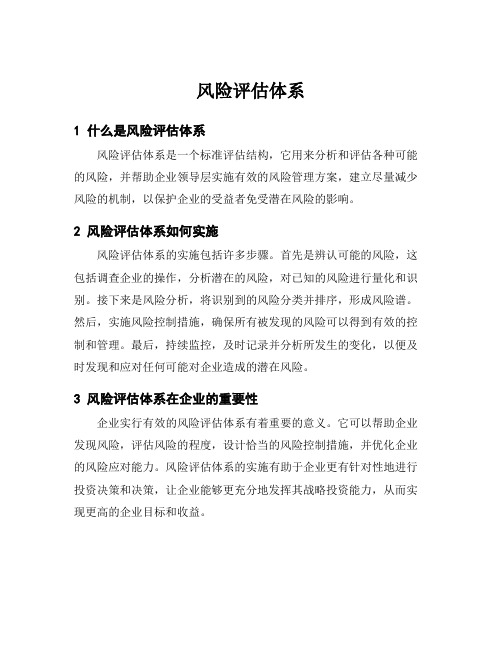 风险评估体系

1 什么是风险评估体系

风险评估体系是一个标准评估结构，它用来分析和评估各种可能的风险，并帮助企业领导层实施有效的风险管理方案，建立尽量减少风险的机制，以保护企业的受益者免受潜在风险的影响。

2 风险评估体系如何实施

风险评估体系的实施包括许多步骤。首先是辨认可能的风险，这包括调查企业的操作，分析潜在的风险，对已知的风险进行量化和识别。接下来是风险分析，将识别到的风险分类并排序，形成风险谱。然后，实施风险控制措施，确保所有被发现的风险可以得到有效的控制和管理。最后，持续监控，及时记录并分析所发生的变化，以便及时发现和应对任何可能对企业造成的潜在风险。

3 风险评估体系在企业的重要性

企业实行有效的风险评估体系有着重要的意义。它可以帮助企业发现风险，评估风险的程度，设计恰当的风险控制措施，并优化企业的风险应对能力。风险评估体系的实施有助于企业更有针对性地进行投资决策和决策，让企业能够更充分地发挥其战略投资能力，从而实现更高的企业目标和收益。